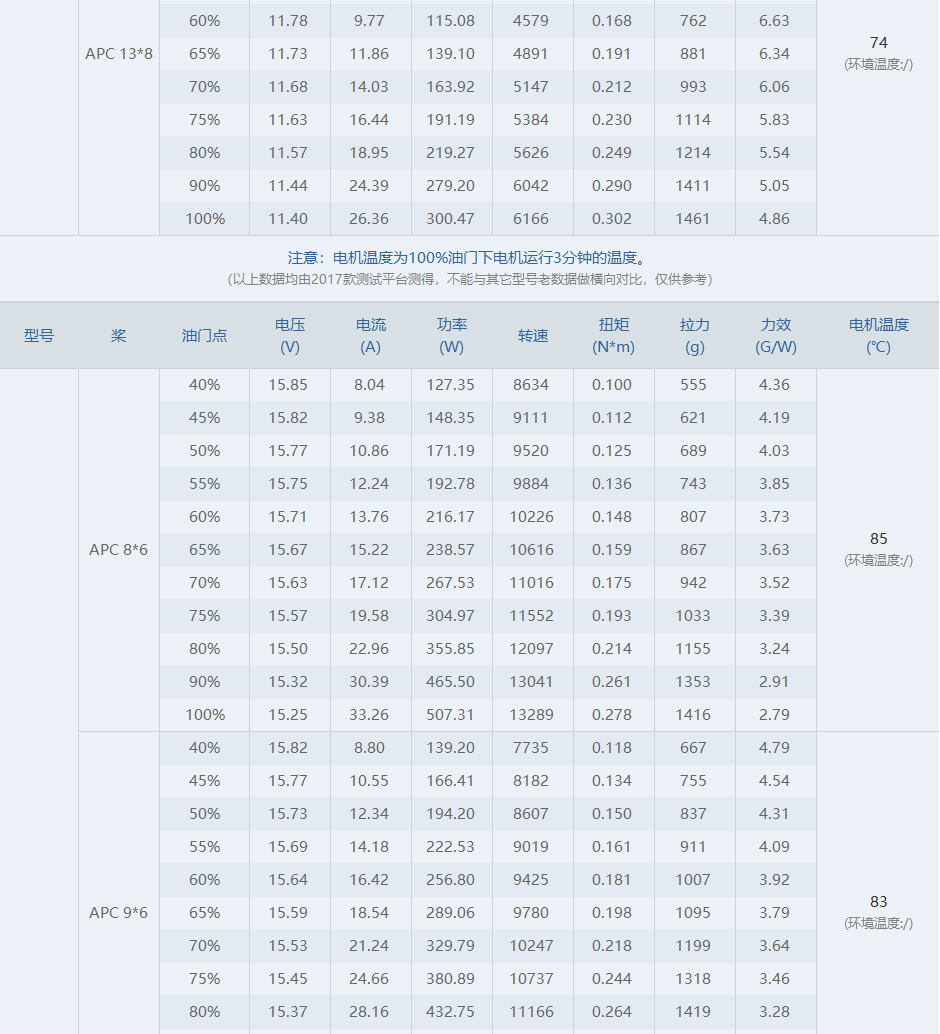 | | APC 13*8 | 60% | 11.78 | 9.77 | 115.08 | 4579 | 0.168 | 762 | 6.63 | 74 (环境温度:/) |
|---|---|---|---|---|---|---|---|---|---|---|
| | | 65% | 11.73 | 11.86 | 139.10 | 4891 | 0.191 | 881 | 6.34 | |
| | | 70% | 11.68 | 14.03 | 163.92 | 5147 | 0.212 | 993 | 6.06 | |
| | | 75% | 11.63 | 16.44 | 191.19 | 5384 | 0.230 | 1114 | 5.83 | |
| | | 80% | 11.57 | 18.95 | 219.27 | 5626 | 0.249 | 1214 | 5.54 | |
| | | 90% | 11.44 | 24.39 | 279.20 | 6042 | 0.290 | 1411 | 5.05 | |
| | | 100% | 11.40 | 26.36 | 300.47 | 6166 | 0.302 | 1461 | 4.86 | |

注意：电机温度为100%油门下电机运行3分钟的温度。
（以上数据均由2017款测试平台测得，不能与其它型号老数据做横向对比，仅供参考）

| 型号 | 桨 | 油门点 | 电压 (V) | 电流 (A) | 功率 (W) | 转速 | 扭矩 (N*m) | 拉力 (g) | 力效 (G/W) | 电机温度 (℃) |
|---|---|---|---|---|---|---|---|---|---|---|
| | APC 8*6 | 40% | 15.85 | 8.04 | 127.35 | 8634 | 0.100 | 555 | 4.36 | 85 (环境温度:/) |
| | | 45% | 15.82 | 9.38 | 148.35 | 9111 | 0.112 | 621 | 4.19 | |
| | | 50% | 15.77 | 10.86 | 171.19 | 9520 | 0.125 | 689 | 4.03 | |
| | | 55% | 15.75 | 12.24 | 192.78 | 9884 | 0.136 | 743 | 3.85 | |
| | | 60% | 15.71 | 13.76 | 216.17 | 10226 | 0.148 | 807 | 3.73 | |
| | | 65% | 15.67 | 15.22 | 238.57 | 10616 | 0.159 | 867 | 3.63 | |
| | | 70% | 15.63 | 17.12 | 267.53 | 11016 | 0.175 | 942 | 3.52 | |
| | | 75% | 15.57 | 19.58 | 304.97 | 11552 | 0.193 | 1033 | 3.39 | |
| | | 80% | 15.50 | 22.96 | 355.85 | 12097 | 0.214 | 1155 | 3.24 | |
| | | 90% | 15.32 | 30.39 | 465.50 | 13041 | 0.261 | 1353 | 2.91 | |
| | | 100% | 15.25 | 33.26 | 507.31 | 13289 | 0.278 | 1416 | 2.79 | |
| | APC 9*6 | 40% | 15.82 | 8.80 | 139.20 | 7735 | 0.118 | 667 | 4.79 | 83 (环境温度:/) |
| | | 45% | 15.77 | 10.55 | 166.41 | 8182 | 0.134 | 755 | 4.54 | |
| | | 50% | 15.73 | 12.34 | 194.20 | 8607 | 0.150 | 837 | 4.31 | |
| | | 55% | 15.69 | 14.18 | 222.53 | 9019 | 0.161 | 911 | 4.09 | |
| | | 60% | 15.64 | 16.42 | 256.80 | 9425 | 0.181 | 1007 | 3.92 | |
| | | 65% | 15.59 | 18.54 | 289.06 | 9780 | 0.198 | 1095 | 3.79 | |
| | | 70% | 15.53 | 21.24 | 329.79 | 10247 | 0.218 | 1199 | 3.64 | |
| | | 75% | 15.45 | 24.66 | 380.89 | 10737 | 0.244 | 1318 | 3.46 | |
| | | 80% | 15.37 | 28.16 | 432.75 | 11166 | 0.264 | 1419 | 3.28 | |